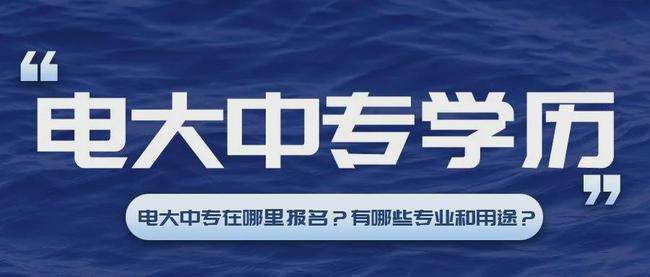 “电大中专学历”

电大中专在哪里报名？有哪些专业和用途？